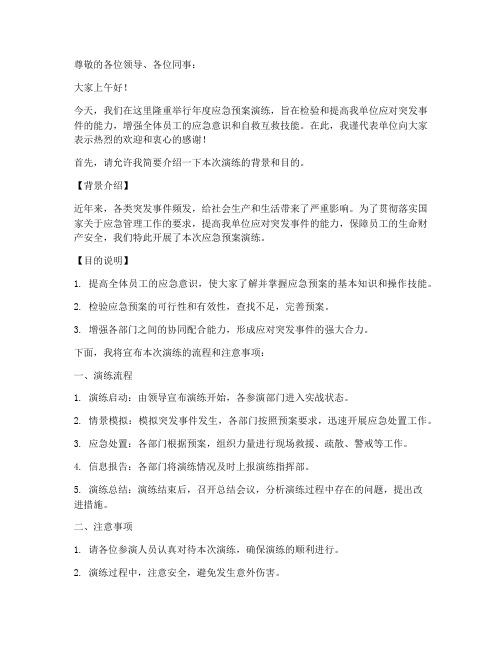 尊敬的各位领导、各位同事：

大家上午好！

今天，我们在这里隆重举行年度应急预案演练，旨在检验和提高我单位应对突发事件的能力，增强全体员工的应急意识和自救互救技能。在此，我谨代表单位向大家表示热烈的欢迎和衷心的感谢！

首先，请允许我简要介绍一下本次演练的背景和目的。

【背景介绍】

近年来，各类突发事件频发，给社会生产和生活带来了严重影响。为了贯彻落实国家关于应急管理工作的要求，提高我单位应对突发事件的能力，保障员工的生命财产安全，我们特此开展了本次应急预案演练。

【目的说明】

1. 提高全体员工的应急意识，使大家了解并掌握应急预案的基本知识和操作技能。

2. 检验应急预案的可行性和有效性，查找不足，完善预案。

3. 增强各部门之间的协同配合能力，形成应对突发事件的强大合力。

下面，我将宣布本次演练的流程和注意事项：

一、演练流程

1. 演练启动：由领导宣布演练开始，各参演部门进入实战状态。

2. 情景模拟：模拟突发事件发生，各部门按照预案要求，迅速开展应急处置工作。

3. 应急处置：各部门根据预案，组织力量进行现场救援、疏散、警戒等工作。

4. 信息报告：各部门将演练情况及时上报演练指挥部。

5. 演练总结：演练结束后，召开总结会议，分析演练过程中存在的问题，提出改进措施。

二、注意事项

1. 请各位参演人员认真对待本次演练，确保演练的顺利进行。

2. 演练过程中，注意安全，避免发生意外伤害。